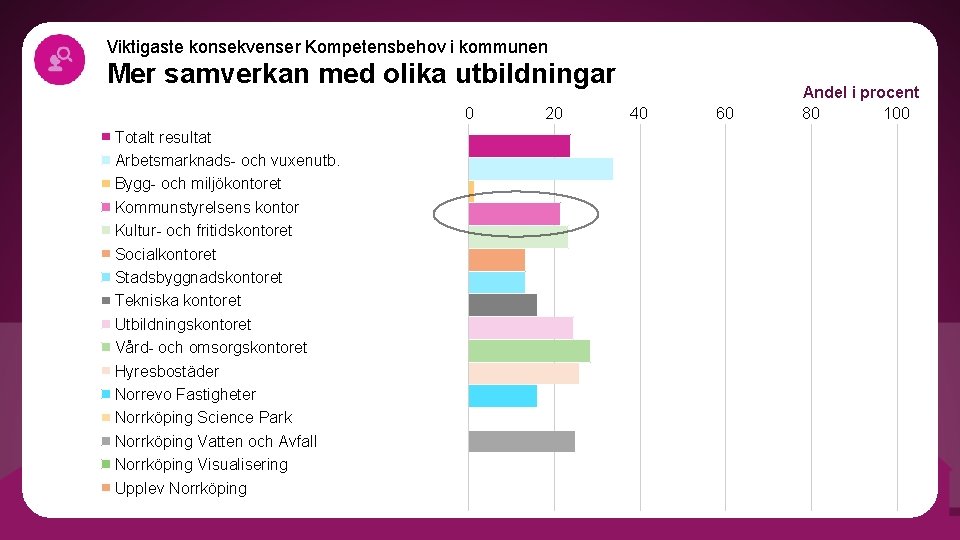 Viktigaste konsekvenser Kompetensbehov i kommunen

Mer samverkan med olika utbildningar

Andel i procent

0 20 40 60 80 100

Totalt resultat
Arbetsmarknads- och vuxenutb.
Bygg- och miljökontoret
Kommunstyrelsens kontor
Kultur- och fritidskontoret
Socialkontoret
Stadsbyggnadskontoret
Tekniska kontoret
Utbildningskontoret
Vård- och omsorgskontoret
Hyresbostäder
Norrevo Fastigheter
Norrköping Science Park
Norrköping Vatten och Avfall
Norrköping Visualisering
Upplev Norrköping